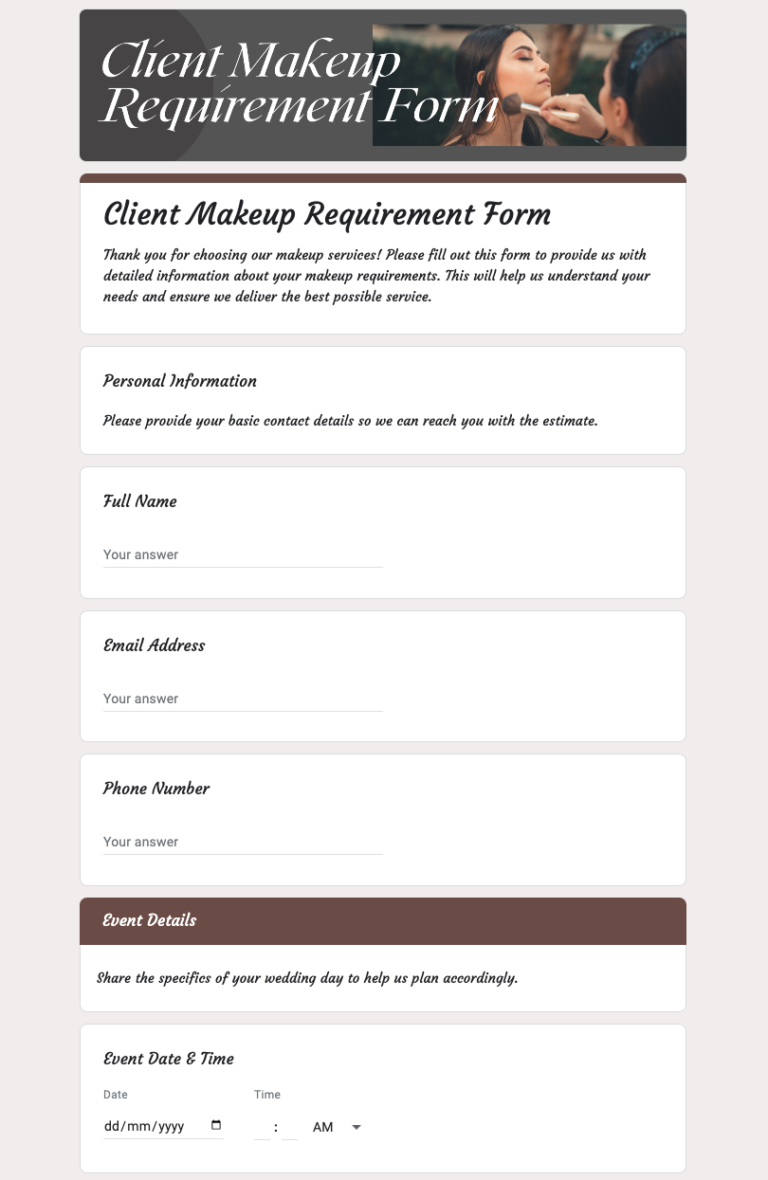 Client Makeup Requirement Form

Client Makeup Requirement Form

Thank you for choosing our makeup services! Please fill out this form to provide us with detailed information about your makeup requirements. This will help us understand your needs and ensure we deliver the best possible service.

Personal Information

Please provide your basic contact details so we can reach you with the estimate.

Full Name

Your answer

Email Address

Your answer

Phone Number

Your answer

Event Details

Share the specifics of your wedding day to help us plan accordingly.

Event Date & Time

Date

dd/mm/yyyy

Time

:

AM